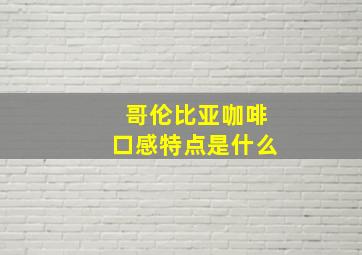 哥伦比亚咖啡
口感特点是什么